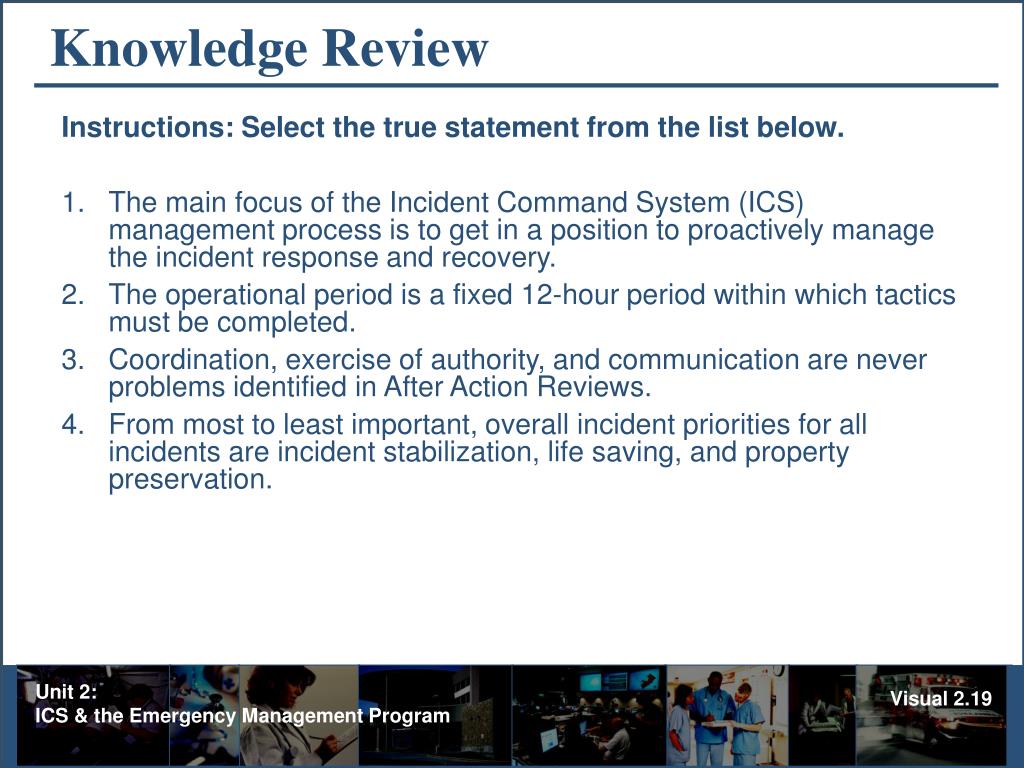 Knowledge Review

Instructions: Select the true statement from the list below.

1. The main focus of the Incident Command System (ICS) management process is to get in a position to proactively manage the incident response and recovery.
2. The operational period is a fixed 12-hour period within which tactics must be completed.
3. Coordination, exercise of authority, and communication are never problems identified in After Action Reviews.
4. From most to least important, overall incident priorities for all incidents are incident stabilization, life saving, and property preservation.

Unit 2:
ICS & the Emergency Management Program

Visual 2.19